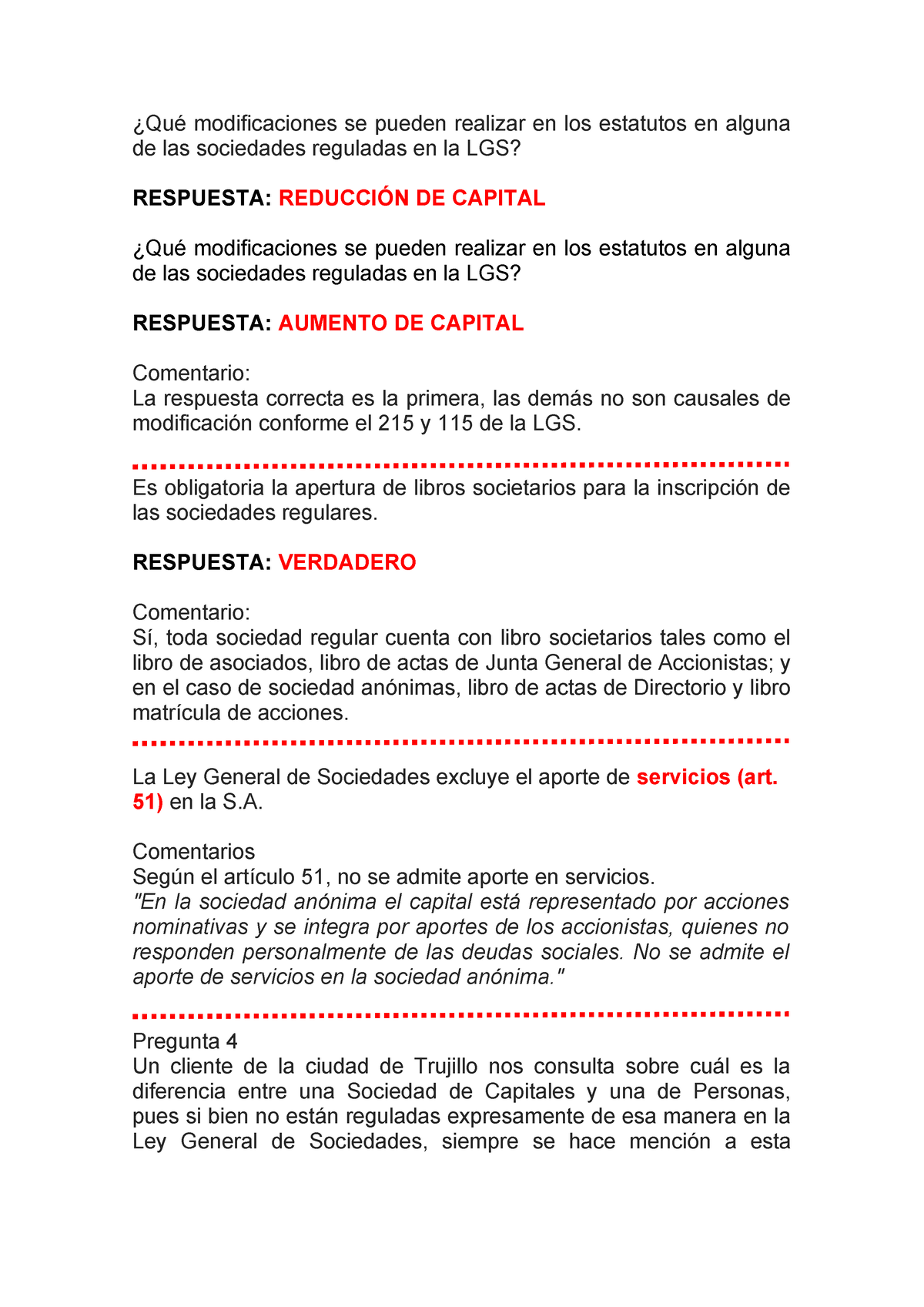 ¿Qué modificaciones se pueden realizar en los estatutos en alguna de las sociedades reguladas en la LGS?

RESPUESTA: REDUCCIÓN DE CAPITAL

¿Qué modificaciones se pueden realizar en los estatutos en alguna de las sociedades reguladas en la LGS?

RESPUESTA: AUMENTO DE CAPITAL

Comentario:
La respuesta correcta es la primera, las demás no son causales de modificación conforme el 215 y 115 de la LGS.

Es obligatoria la apertura de libros societarios para la inscripción de las sociedades regulares.

RESPUESTA: VERDADERO

Comentario:
Sí, toda sociedad regular cuenta con libro societarios tales como el libro de asociados, libro de actas de Junta General de Accionistas; y en el caso de sociedad anónimas, libro de actas de Directorio y libro matrícula de acciones.

La Ley General de Sociedades excluye el aporte de servicios (art. 51) en la S.A.

Comentarios
Según el artículo 51, no se admite aporte en servicios.
"En la sociedad anónima el capital está representado por acciones nominativas y se integra por aportes de los accionistas, quienes no responden personalmente de las deudas sociales. No se admite el aporte de servicios en la sociedad anónima."

Pregunta 4
Un cliente de la ciudad de Trujillo nos consulta sobre cuál es la diferencia entre una Sociedad de Capitales y una de Personas, pues si bien no están reguladas expresamente de esa manera en la Ley General de Sociedades, siempre se hace mención a esta